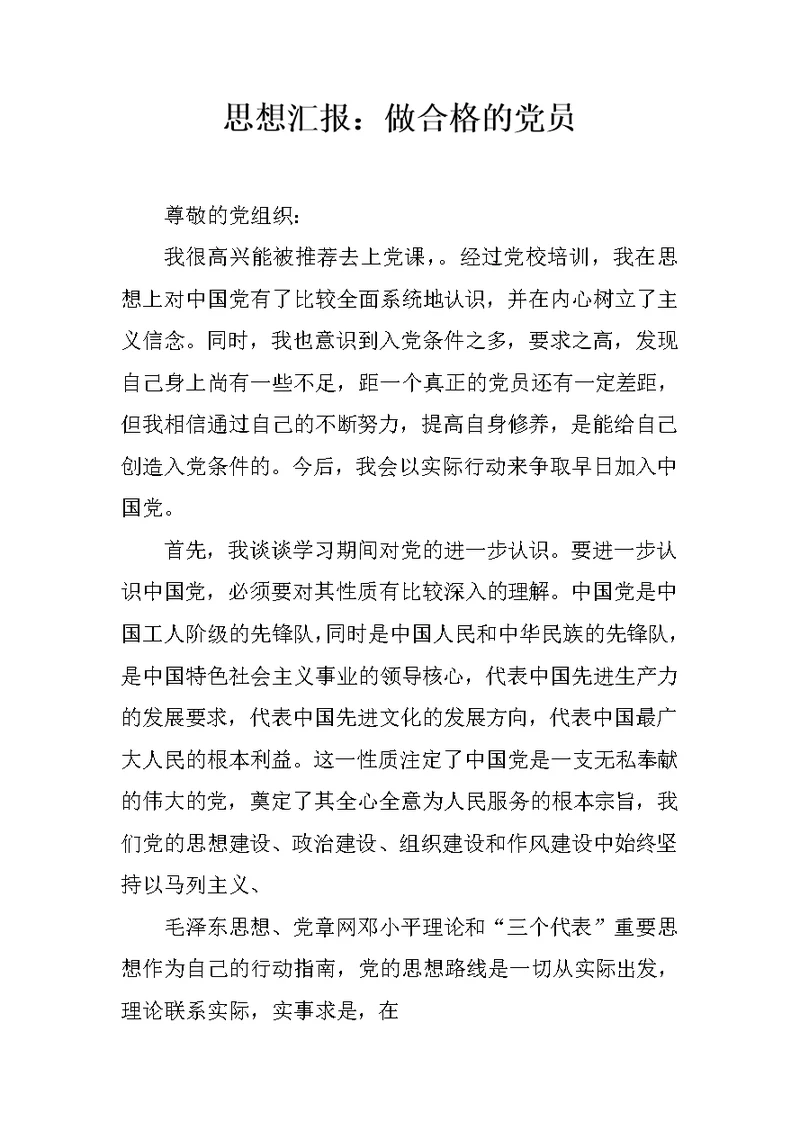 思想汇报：做合格的党员

尊敬的党组织：

我很高兴能被推荐去上党课，。经过党校培训，我在思想上对中国党有了比较全面系统地认识，并在内心树立了主义信念。同时，我也意识到入党条件之多，要求之高，发现自己身上尚有一些不足，距一个真正的党员还有一定差距，但我相信通过自己的不断努力，提高自身修养，是能给自己创造入党条件的。今后，我会以实际行动来争取早日加入中国党。

首先，我谈谈学习期间对党的进一步认识。要进一步认识中国党，必须要对其性质有比较深入的理解。中国党是中国工人阶级的先锋队，同时是中国人民和中华民族的先锋队，是中国特色社会主义事业的领导核心，代表中国先进生产力的发展要求，代表中国先进文化的发展方向，代表中国最广大人民的根本利益。这一性质注定了中国党是一支无私奉献的伟大的党，奠定了其全心全意为人民服务的根本宗旨，我们党的思想建设、政治建设、组织建设和作风建设中始终坚持以马列主义、

毛泽东思想、党章网邓小平理论和“三个代表”重要思想作为自己的行动指南，党的思想路线是一切从实际出发，理论联系实际，实事求是，在